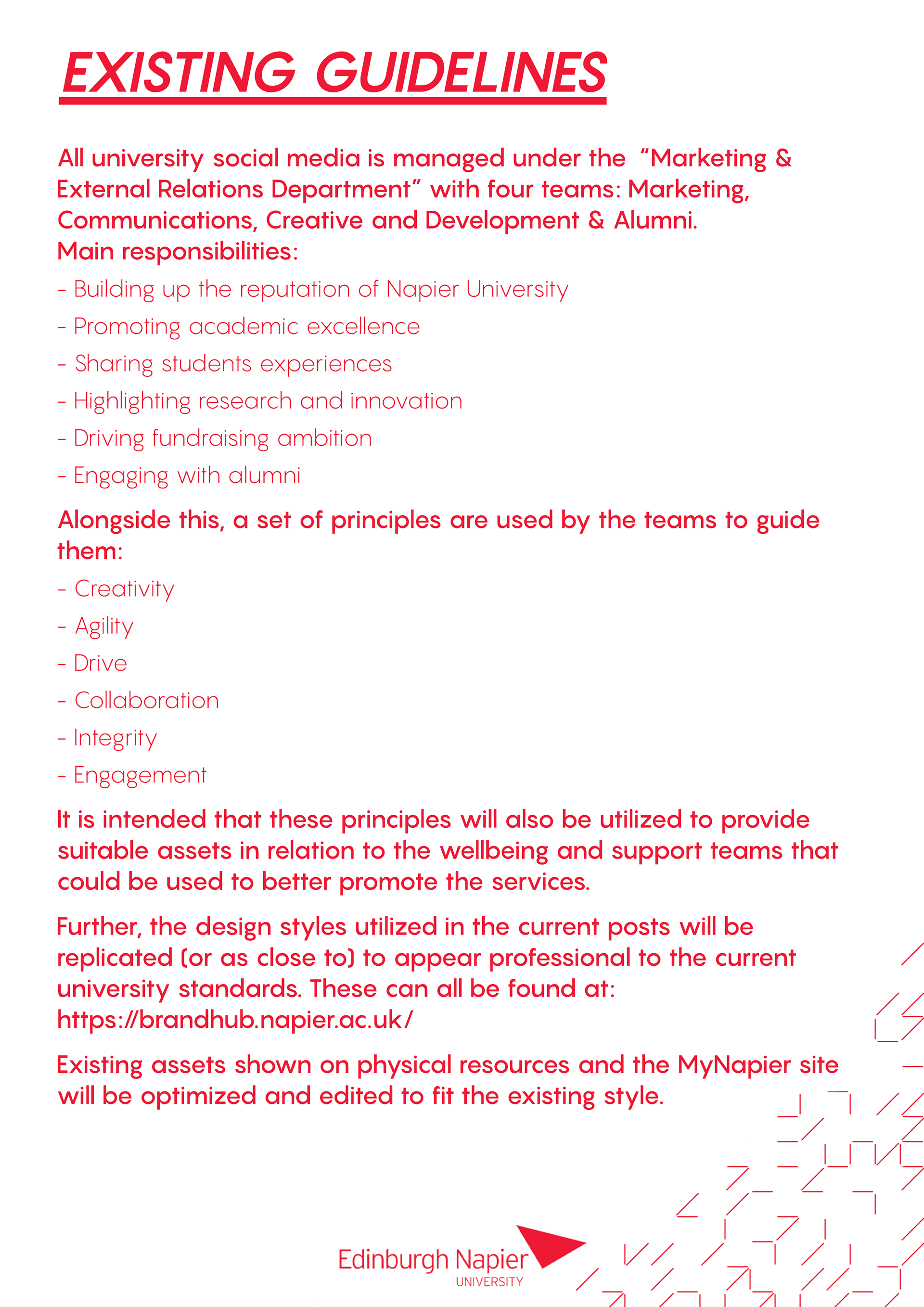 EXISTING GUIDELINES

All university social media is managed under the “Marketing & External Relations Department” with four teams: Marketing, Communications, Creative and Development & Alumni.
Main responsibilities:

- Building up the reputation of Napier University
- Promoting academic excellence
- Sharing students experiences
- Highlighting research and innovation
- Driving fundraising ambition
- Engaging with alumni

Alongside this, a set of principles are used by the teams to guide them:

- Creativity
- Agility
- Drive
- Collaboration
- Integrity
- Engagement

It is intended that these principles will also be utilized to provide suitable assets in relation to the wellbeing and support teams that could be used to better promote the services.

Further, the design styles utilized in the current posts will be replicated (or as close to) to appear professional to the current university standards. These can all be found at: https://brandhub.napier.ac.uk/

Existing assets shown on physical resources and the MyNapier site will be optimized and edited to fit the existing style.

Edinburgh Napier
UNIVERSITY